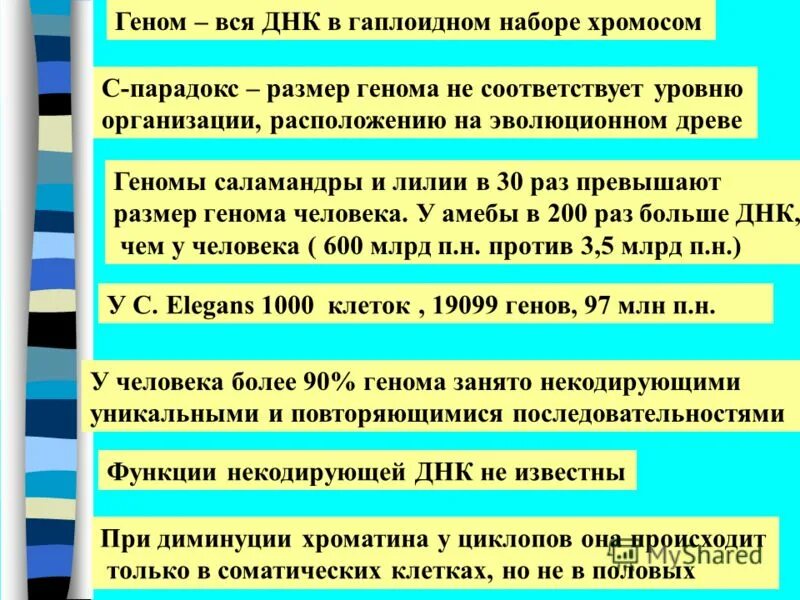 Геном – вся ДНК в гаплоидном наборе хромосом

С-парадокс – размер генома не соответствует уровню организации, расположению на эволюционном древе

Геномы саламандры и лилии в 30 раз превышают размер генома человека. У амебы в 200 раз больше ДНК, чем у человека ( 600 млрд п.н. против 3,5 млрд п.н.)

У C. Elegans 1000 клеток , 19099 генов, 97 млн п.н.

У человека более 90% генома занято некодирующими уникальными и повторяющимися последовательностями

Функции некодирующей ДНК не известны

При диминуции хроматина у циклопов она происходит только в соматических клетках, но не в половых

MyShared